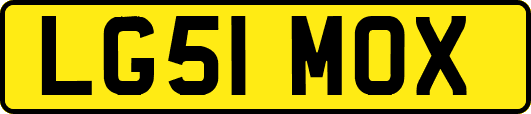 LG51 MOX